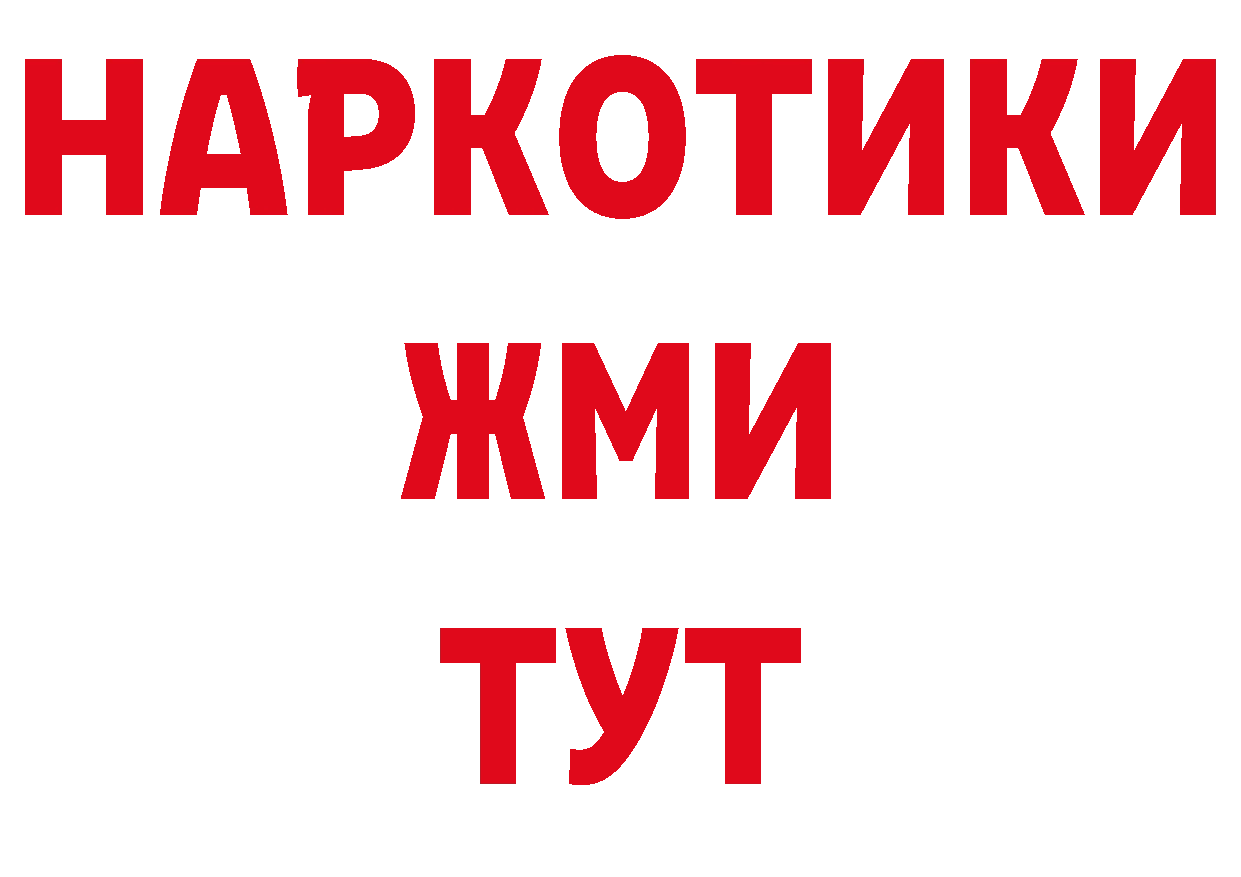 НАРКОТИКИ
ЖМИ
ТУТ